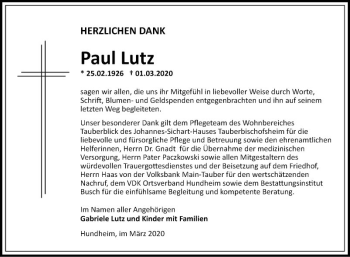 HERZLICHEN DANK

Paul Lutz

* 25.02.1926 † 01.03.2020

sagen wir allen, die uns ihr Mitgefühl in liebevoller Weise durch Worte, Schrift, Blumen- und Geldspenden entgegenbrachten und ihn auf seinem letzten Weg begleiteten.

Unser besonderer Dank gilt dem Pflegeteam des Wohnbereiches Tauberblick des Johannes-Sichart-Hauses Tauberbischofsheim für die liebevolle und fürsorgliche Pflege und Betreuung sowie den ehrenamtlichen Helferinnen, Herrn Dr. Gnadt für die Übernahme der medizinischen Versorgung, Herrn Pater Paczkowski sowie allen Mitgestaltern des würdevollen Trauergottesdienstes und der Beisetzung auf dem Friedhof, Herrn Haas von der Volksbank Main-Tauber für den wertschätzenden Nachruf, dem VDK Ortsverband Hundheim sowie dem Bestattungsinstitut Busch für die einfühlsame Begleitung und kompetente Beratung.

Im Namen aller Angehörigen
Gabriele Lutz und Kinder mit Familien

Hundheim, im März 2020